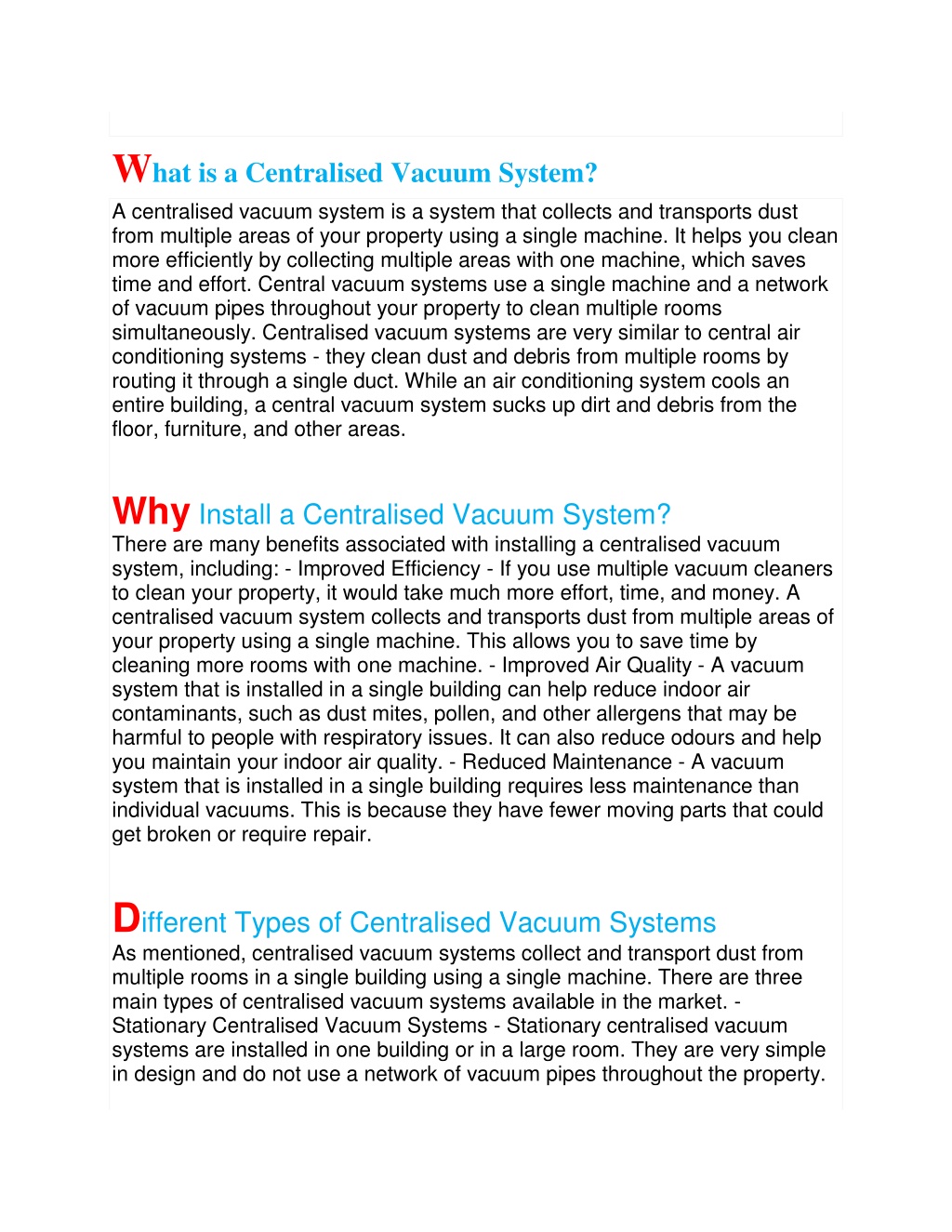 What is a Centralised Vacuum System?

A centralised vacuum system is a system that collects and transports dust from multiple areas of your property using a single machine. It helps you clean more efficiently by collecting multiple areas with one machine, which saves time and effort. Central vacuum systems use a single machine and a network of vacuum pipes throughout your property to clean multiple rooms simultaneously. Centralised vacuum systems are very similar to central air conditioning systems - they clean dust and debris from multiple rooms by routing it through a single duct. While an air conditioning system cools an entire building, a central vacuum system sucks up dirt and debris from the floor, furniture, and other areas.

Why Install a Centralised Vacuum System?

There are many benefits associated with installing a centralised vacuum system, including: - Improved Efficiency - If you use multiple vacuum cleaners to clean your property, it would take much more effort, time, and money. A centralised vacuum system collects and transports dust from multiple areas of your property using a single machine. This allows you to save time by cleaning more rooms with one machine. - Improved Air Quality - A vacuum system that is installed in a single building can help reduce indoor air contaminants, such as dust mites, pollen, and other allergens that may be harmful to people with respiratory issues. It can also reduce odours and help you maintain your indoor air quality. - Reduced Maintenance - A vacuum system that is installed in a single building requires less maintenance than individual vacuums. This is because they have fewer moving parts that could get broken or require repair.

Different Types of Centralised Vacuum Systems

As mentioned, centralised vacuum systems collect and transport dust from multiple rooms in a single building using a single machine. There are three main types of centralised vacuum systems available in the market. - Stationary Centralised Vacuum Systems - Stationary centralised vacuum systems are installed in one building or in a large room. They are very simple in design and do not use a network of vacuum pipes throughout the property.